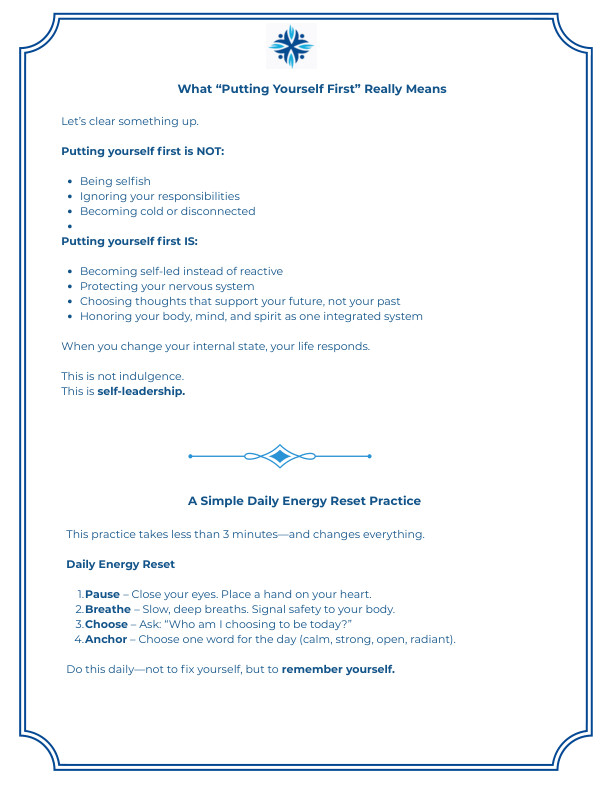 What "Putting Yourself First" Really Means

Let's clear something up.

Putting yourself first is NOT:

• Being selfish
• Ignoring your responsibilities
• Becoming cold or disconnected
•

Putting yourself first IS:

• Becoming self-led instead of reactive
• Protecting your nervous system
• Choosing thoughts that support your future, not your past
• Honoring your body, mind, and spirit as one integrated system

When you change your internal state, your life responds.

This is not indulgence.
This is self-leadership.

A Simple Daily Energy Reset Practice

This practice takes less than 3 minutes—and changes everything.

Daily Energy Reset

1. Pause – Close your eyes. Place a hand on your heart.
2. Breathe – Slow, deep breaths. Signal safety to your body.
3. Choose – Ask: "Who am I choosing to be today?"
4. Anchor – Choose one word for the day (calm, strong, open, radiant).

Do this daily—not to fix yourself, but to remember yourself.